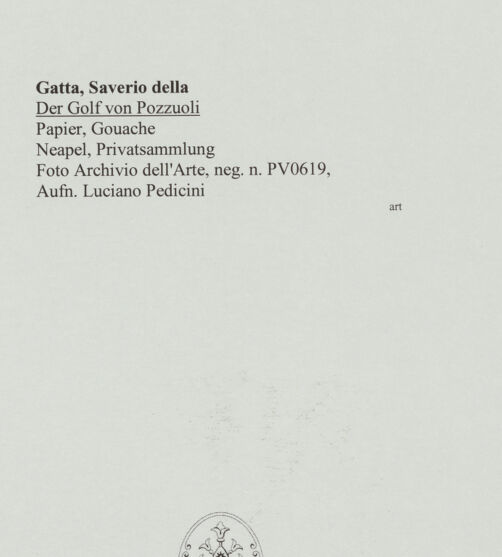 Gatta, Saverio della
Der Golf von Pozzuoli
Papier, Gouache
Neapel, Privatsammlung
Foto Archivio dell'Arte, neg. n. PV0619,
Aufn. Luciano Pedicini

art